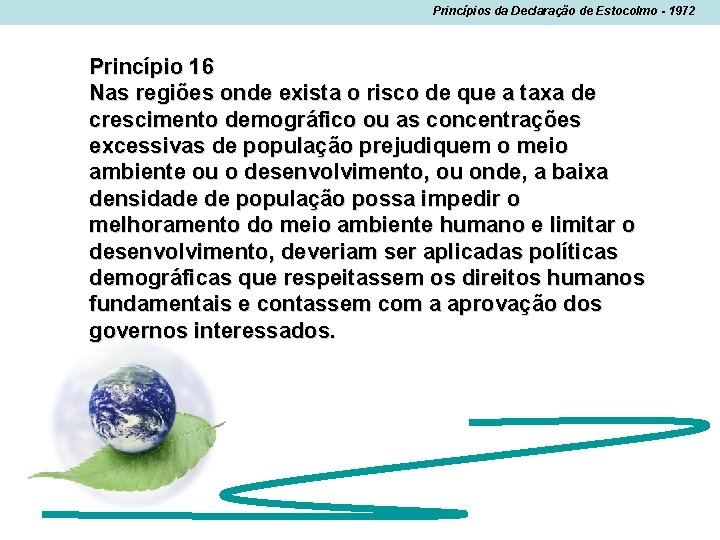 Princípios da Declaração de Estocolmo - 1972

Princípio 16
Nas regiões onde exista o risco de que a taxa de crescimento demográfico ou as concentrações excessivas de população prejudiquem o meio ambiente ou o desenvolvimento, ou onde, a baixa densidade de população possa impedir o melhoramento do meio ambiente humano e limitar o desenvolvimento, deveriam ser aplicadas políticas demográficas que respeitassem os direitos humanos fundamentais e contassem com a aprovação dos governos interessados.